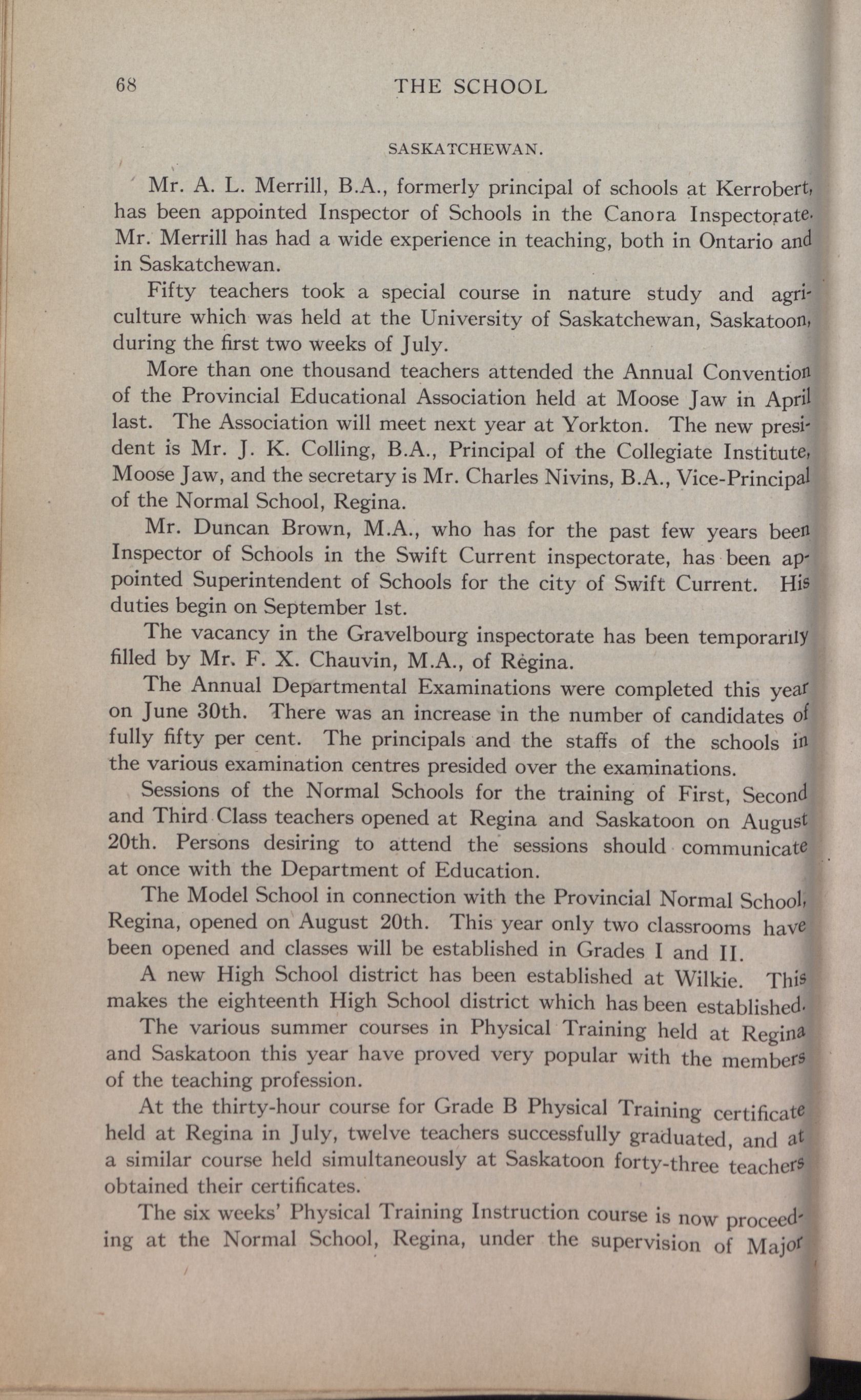 68 THE SCHOOL

SASKATCHEWAN.

Mr. A. L. Merrill, B.A., formerly principal of schools at Kerrobert, has been appointed Inspector of Schools in the Canora Inspectorate. Mr. Merrill has had a wide experience in teaching, both in Ontario and in Saskatchewan.

Fifty teachers took a special course in nature study and agriculture which was held at the University of Saskatchewan, Saskatoon, during the first two weeks of July.

More than one thousand teachers attended the Annual Convention of the Provincial Educational Association held at Moose Jaw in April last. The Association will meet next year at Yorkton. The new president is Mr. J. K. Colling, B.A., Principal of the Collegiate Institute, Moose Jaw, and the secretary is Mr. Charles Nivins, B.A., Vice-Principal of the Normal School, Regina.

Mr. Duncan Brown, M.A., who has for the past few years been Inspector of Schools in the Swift Current inspectorate, has been appointed Superintendent of Schools for the city of Swift Current. His duties begin on September 1st.

The vacancy in the Gravelbourg inspectorate has been temporarily filled by Mr. F. X. Chauvin, M.A., of Regina.

The Annual Departmental Examinations were completed this year on June 30th. There was an increase in the number of candidates of fully fifty per cent. The principals and the staffs of the schools in the various examination centres presided over the examinations.

Sessions of the Normal Schools for the training of First, Second and Third Class teachers opened at Regina and Saskatoon on August 20th. Persons desiring to attend the sessions should communicate at once with the Department of Education.

The Model School in connection with the Provincial Normal School, Regina, opened on August 20th. This year only two classrooms have been opened and classes will be established in Grades I and II.

A new High School district has been established at Wilkie. This makes the eighteenth High School district which has been established.

The various summer courses in Physical Training held at Regina and Saskatoon this year have proved very popular with the members of the teaching profession.

At the thirty-hour course for Grade B Physical Training certificate held at Regina in July, twelve teachers successfully graduated, and at a similar course held simultaneously at Saskatoon forty-three teachers obtained their certificates.

The six weeks' Physical Training Instruction course is now proceeding at the Normal School, Regina, under the supervision of Major